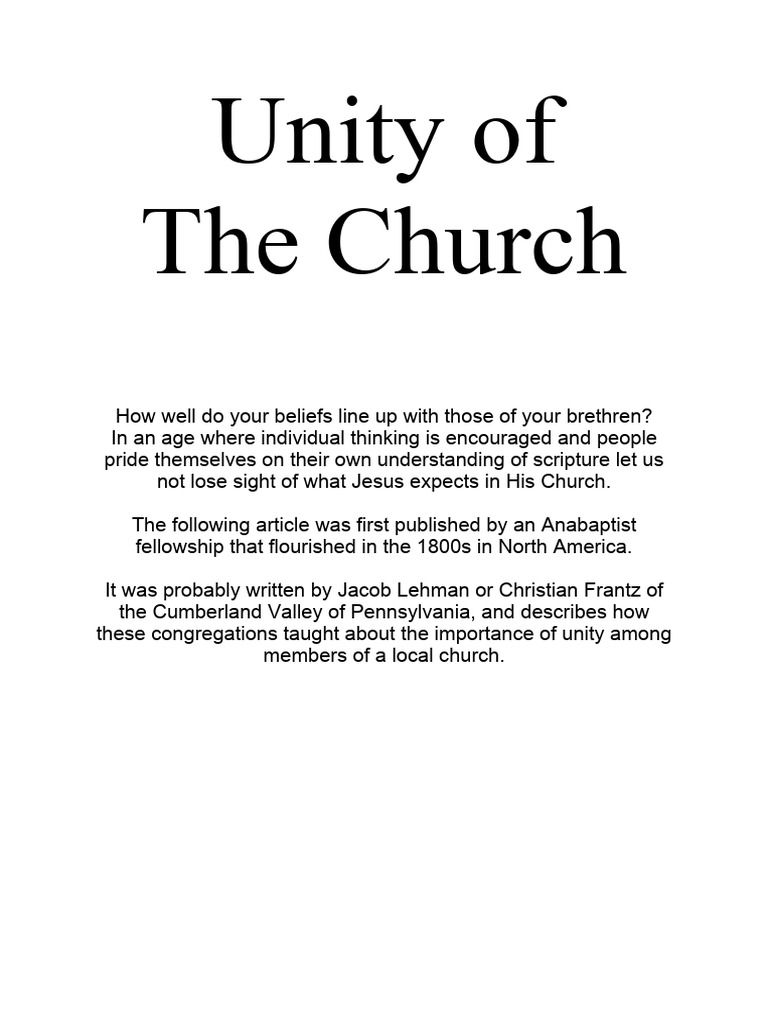 Unity of
The Church

How well do your beliefs line up with those of your brethren? In an age where individual thinking is encouraged and people pride themselves on their own understanding of scripture let us not lose sight of what Jesus expects in His Church.

The following article was first published by an Anabaptist fellowship that flourished in the 1800s in North America.

It was probably written by Jacob Lehman or Christian Frantz of the Cumberland Valley of Pennsylvania, and describes how these congregations taught about the importance of unity among members of a local church.